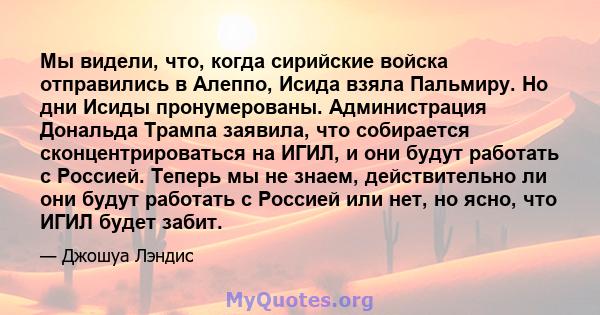 Мы видели, что, когда сирийские войска отправились в Алеппо, Исида взяла Пальмиру. Но дни Исиды пронумерованы. Администрация Дональда Трампа заявила, что собирается сконцентрироваться на ИГИЛ, и они будут работать с Россией. Теперь мы не знаем, действительно ли они будут работать с Россией или нет, но ясно, что ИГИЛ будет забит.

— Джошуа Лэндис

MyQuotes.org